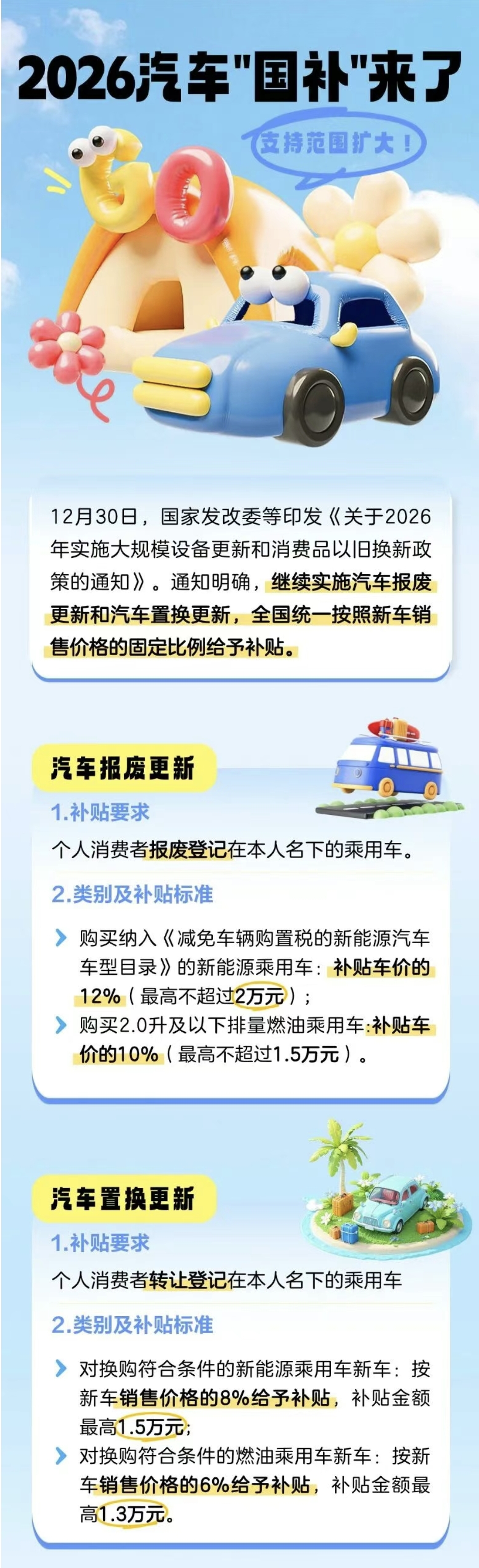 2026汽车"国补"来了

支持范围扩大！

GO

12月30日，国家发改委等印发《关于2026年实施大规模设备更新和消费品以旧换新政策的通知》。通知明确，继续实施汽车报废更新和汽车置换更新，全国统一按照新车销售价格的固定比例给予补贴。

汽车报废更新

1.补贴要求

个人消费者报废登记在本人名下的乘用车。

2.类别及补贴标准

购买纳入《减免车辆购置税的新能源汽车车型目录》的新能源乘用车：补贴车价的12%（最高不超过2万元）；

购买2.0升及以下排量燃油乘用车:补贴车价的10%（最高不超过1.5万元）。

汽车置换更新

1.补贴要求

个人消费者转让登记在本人名下的乘用车

2.类别及补贴标准

对换购符合条件的新能源乘用车新车：按新车销售价格的8%给予补贴，补贴金额最高1.5万元;

对换购符合条件的燃油乘用车新车：按新车销售价格的6%给予补贴，补贴金额最高1.3万元。